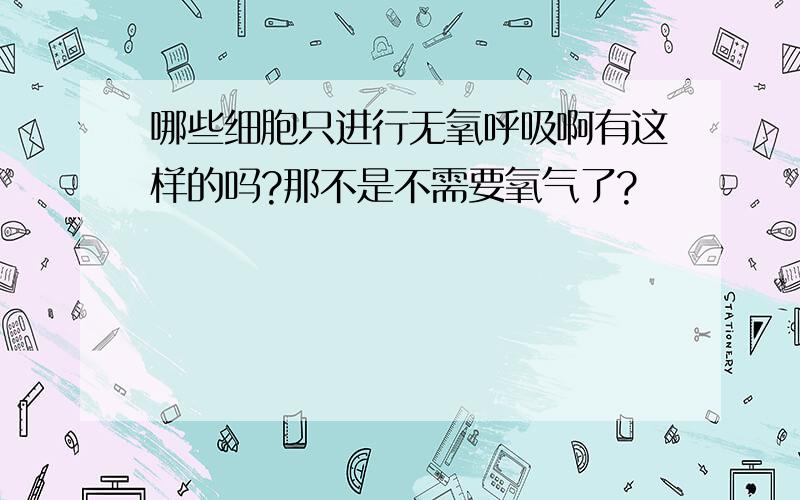 哪些细胞只进行无氧呼吸啊有这样的吗?那不是不需要氧气了?

STATIONERY